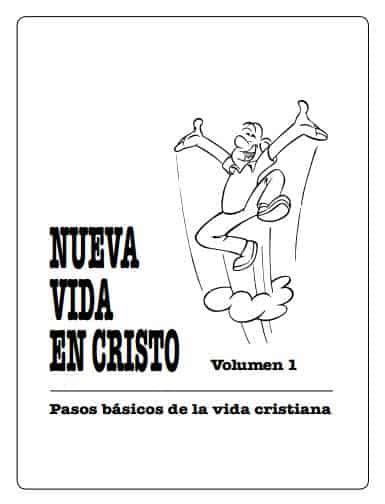 NUEVA VIDA EN CRISTO

Volumen 1

Pasos básicos de la vida cristiana